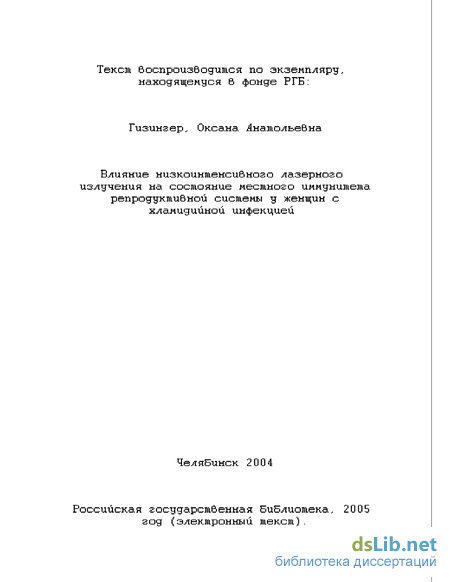 Текст воспроизводится по экземпляру, находящемуся в фонде РГБ:

Гизингер, Оксана Анатольевна

Влияние низкоинтенсивного лазерного излучения на состояние местного иммунитета репродуктивной системы у женщин с хламидийной инфекцией

Челябинск 2004

Российская государственная библиотека, 2005 год (электронный текст).

dsLib.net
библиотека диссертаций